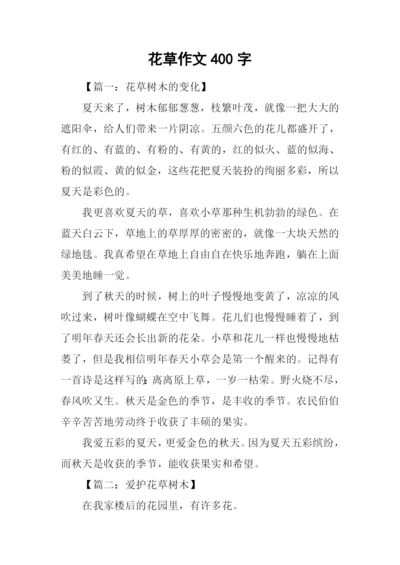 花草作文 400 字

【篇一：花草树木的变化】

夏天来了，树木郁郁葱葱，枝繁叶茂，就像一把大大的遮阳伞，给人们带来一片阴凉。五颜六色的花儿都盛开了，有红的、有蓝的、有粉的、有黄的，红的似火、蓝的似海、粉的似霞、黄的似金，这些花把夏天装扮的绚丽多彩，所以夏天是彩色的。

我更喜欢夏天的草，喜欢小草那种生机勃勃的绿色。在蓝天白云下，草地上的草厚厚的密密的，就像一大块天然的绿地毯。我真希望在草地上自由自在快乐地奔跑，躺在上面美美地睡一觉。

到了秋天的时候，树上的叶子慢慢地变黄了，凉凉的风吹过来，树叶像蝴蝶在空中飞舞。花儿们也慢慢睡着了，到了明年春天还会长出新的花朵。小草和花儿一样也慢慢地枯萎了，但是我相信明年春天小草会是第一个醒来的。记得有一首诗是这样写的：离离原上草，一岁一枯荣。野火烧不尽，春风吹又生。秋天是金色的季节，是丰收的季节。农民伯伯辛辛苦苦地劳动终于收获了丰硕的果实。

我爱五彩的夏天，更爱金色的秋天。因为夏天五彩缤纷，而秋天是收获的季节，能收获果实和希望。

【篇二：爱护花草树木】

在我家楼后的花园里，有许多花。